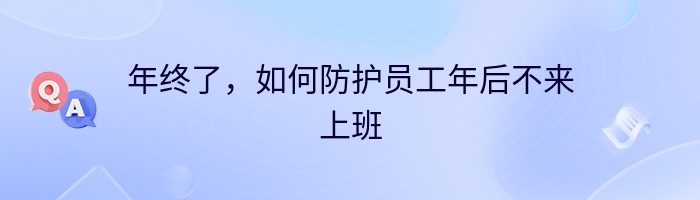 Q A

年终了，如何防护员工年后不来上班